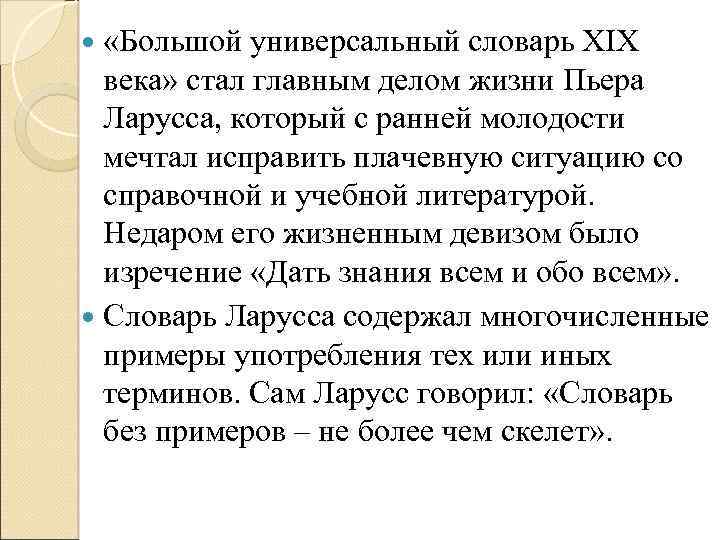 «Большой универсальный словарь XIX века» стал главным делом жизни Пьера Ларусса, который с ранней молодости мечтал исправить плачевную ситуацию со справочной и учебной литературой. Недаром его жизненным девизом было изречение «Дать знания всем и обо всем».

Словарь Ларусса содержал многочисленные примеры употребления тех или иных терминов. Сам Ларусс говорил: «Словарь без примеров – не более чем скелет».